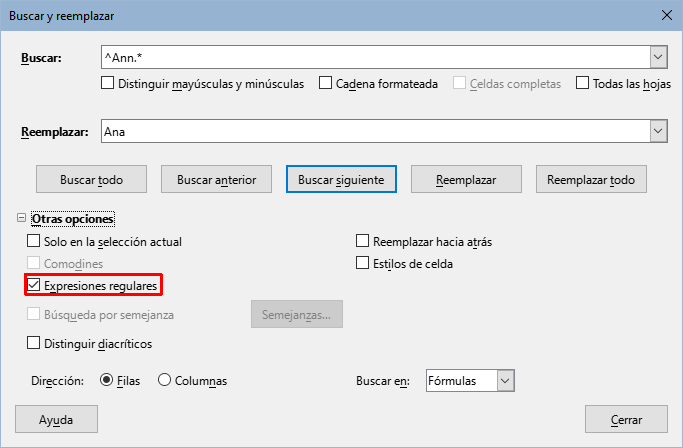 Buscar y reemplazar

Buscar: ^Ann.*

Distinguir mayúsculas y minúsculas
Cadena formateada
Celdas completas
Todas las hojas

Reemplazar: Ana

Buscar todo
Buscar anterior
Buscar siguiente
Reemplazar
Reemplazar todo

Otras opciones

Solo en la selección actual
Comodines
Expresiones regulares
Búsqueda por semejanza
Semejanzas...
Distinguir diacríticos

Reemplazar hacia atrás
Estilos de celda

Dirección: Filas Columnas

Buscar en: Fórmulas

Ayuda
Cerrar